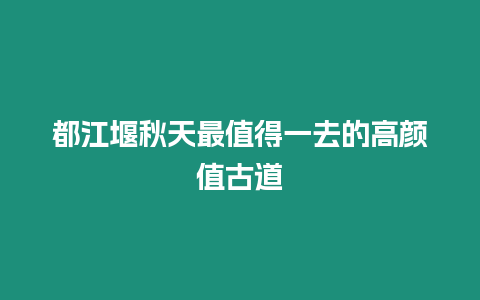 都江堰秋天最值得一去的高颜值古道